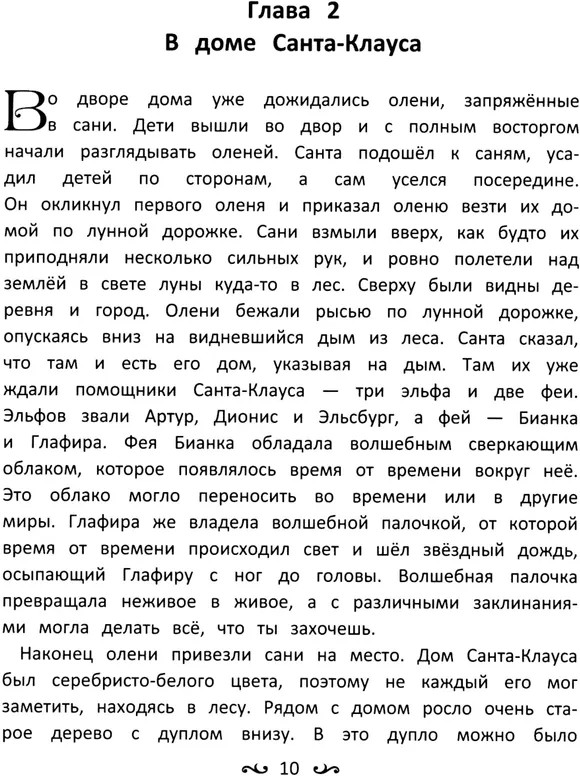 Глава 2
В доме Санта-Клауса

Во дворе дома уже дожидались олени, запряжённые в сани. Дети вышли во двор и с полным восторгом начали разглядывать оленей. Санта подошёл к саням, усадил детей по сторонам, а сам уселся посередине. Он окликнул первого оленя и приказал оленю везти их домой по лунной дорожке. Сани взмыли вверх, как будто их приподняли несколько сильных рук, и ровно полетели над землёй в свете луны куда-то в лес. Сверху были видны деревня и город. Олени бежали рысью по лунной дорожке, опускаясь вниз на видневшийся дым из леса. Санта сказал, что там и есть его дом, указывая на дым. Там их уже ждали помощники Санта-Клауса — три эльфа и две феи. Эльфов звали Артур, Дионис и Эльсбург, а фей — Бианка и Глафира. Фея Бианка обладала волшебным сверкающим облаком, которое появлялось время от времени вокруг неё. Это облако могло переносить во времени или в другие миры. Глафира же владела волшебной палочкой, от которой время от времени происходил свет и шёл звёздный дождь, осыпающий Глафиру с ног до головы. Волшебная палочка превращала неживое в живое, а с различными заклинаниями могла делать всё, что ты захочешь.

Наконец олени привезли сани на место. Дом Санта-Клауса был серебристо-белого цвета, поэтому не каждый его мог заметить, находясь в лесу. Рядом с домом росло очень старое дерево с дуплом внизу. В это дупло можно было

10